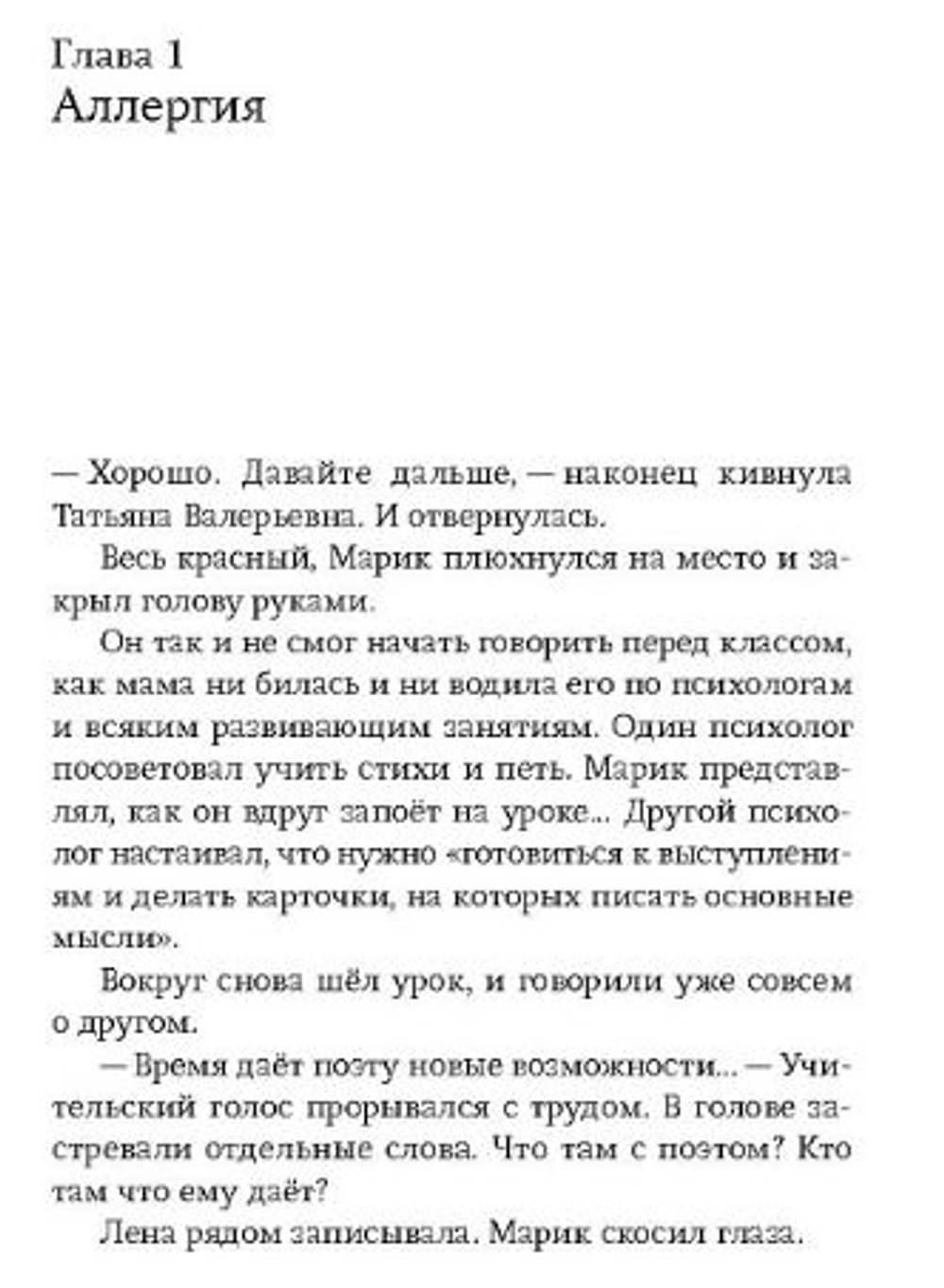 Глава 1
Аллергия

— Хорошо. Давайте дальше, — наконец кивнула Татьяна Валерьевна. И отвернулась.

Весь красный, Марик плюхнулся на место и закрыл голову руками.

Он так и не смог начать говорить перед классом, как мама ни билась и ни водила его по психологам и всяким развивающим занятиям. Один психолог посоветовал учить стихи и петь. Марик представлял, как он вдруг запоёт на уроке... Другой психолог настаивал, что нужно «готовиться к выступлениям и делать карточки, на которых писать основные мысли».

Вокруг снова шёл урок, и говорили уже совсем о другом.

— Время даёт поэту новые возможности... — Учительский голос прорывался с трудом. В голове застревали отдельные слова. Что там с поэтом? Кто там что ему даёт?

Лена рядом записывала. Марик скосил глаза.